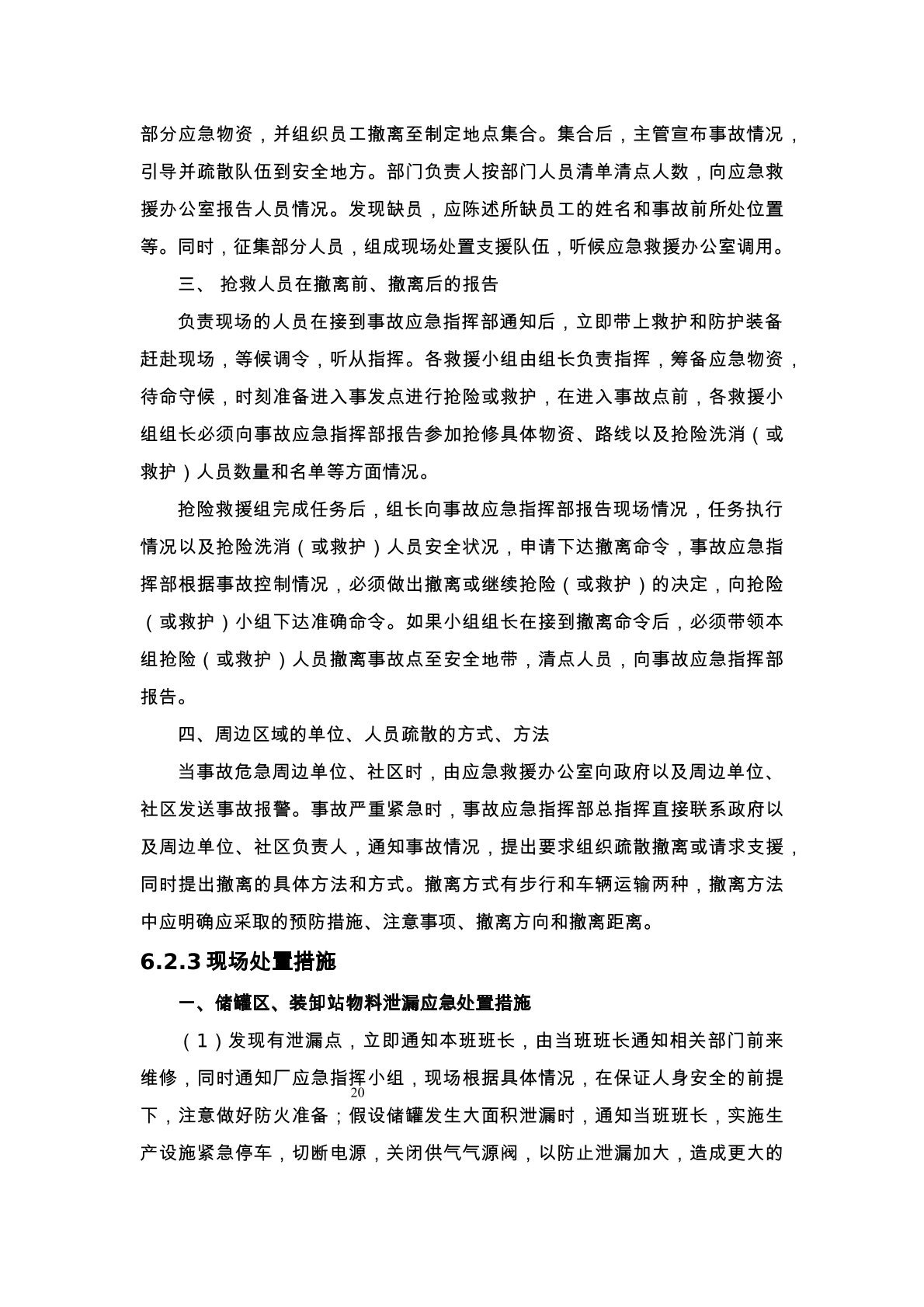 部分应急物资，并组织员工撤离至制定地点集合。集合后，主管宣布事故情况，引导并疏散队伍到安全地方。部门负责人按部门人员清单清点人数，向应急救援办公室报告人员情况。发现缺员，应陈述所缺员工的姓名和事故前所处位置等。同时，征集部分人员，组成现场处置支援队伍，听候应急救援办公室调用。

三、 抢救人员在撤离前、撤离后的报告

负责现场的人员在接到事故应急指挥部通知后，立即带上救护和防护装备赶赴现场，等候调令，听从指挥。各救援小组由组长负责指挥，筹备应急物资，待命守候，时刻准备进入事发点进行抢险或救护，在进入事故点前，各救援小组组长必须向事故应急指挥部报告参加抢修具体物资、路线以及抢险洗消（或救护）人员数量和名单等方面情况。

抢险救援组完成任务后，组长向事故应急指挥部报告现场情况，任务执行情况以及抢险洗消（或救护）人员安全状况，申请下达撤离命令，事故应急指挥部根据事故控制情况，必须做出撤离或继续抢险（或救护）的决定，向抢险（或救护）小组下达准确命令。如果小组组长在接到撤离命令后，必须带领本组抢险（或救护）人员撤离事故点至安全地带，清点人员，向事故应急指挥部报告。

四、周边区域的单位、人员疏散的方式、方法

当事故危急周边单位、社区时，由应急救援办公室向政府以及周边单位、社区发送事故报警。事故严重紧急时，事故应急指挥部总指挥直接联系政府以及周边单位、社区负责人，通知事故情况，提出要求组织疏散撤离或请求支援，同时提出撤离的具体方法和方式。撤离方式有步行和车辆运输两种，撤离方法中应明确应采取的预防措施、注意事项、撤离方向和撤离距离。

6.2.3 现场处置措施

一、储罐区、装卸站物料泄漏应急处置措施

（1）发现有泄漏点，立即通知本班班长，由当班班长通知相关部门前来维修，同时通知厂应急指挥小组，现场根据具体情况，在保证人身安全的前提下，注意做好防火准备；假设储罐发生大面积泄漏时，通知当班班长，实施生产设施紧急停车，切断电源，关闭供气气源阀，以防止泄漏加大，造成更大的

20